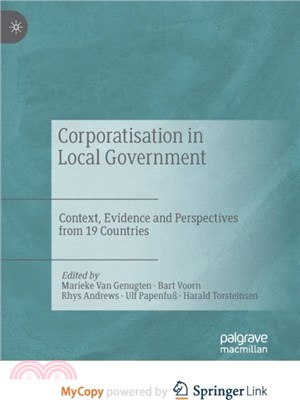 Corporatisation in Local Government

Context, Evidence and Perspectives from 19 Countries

Edited by
Marieke Van Genugten · Bart Voorn
Rhys Andrews · Ulf Papenfuß · Harald Torsteinsen

palgrave macmillan

MyCopy powered by Springer Link